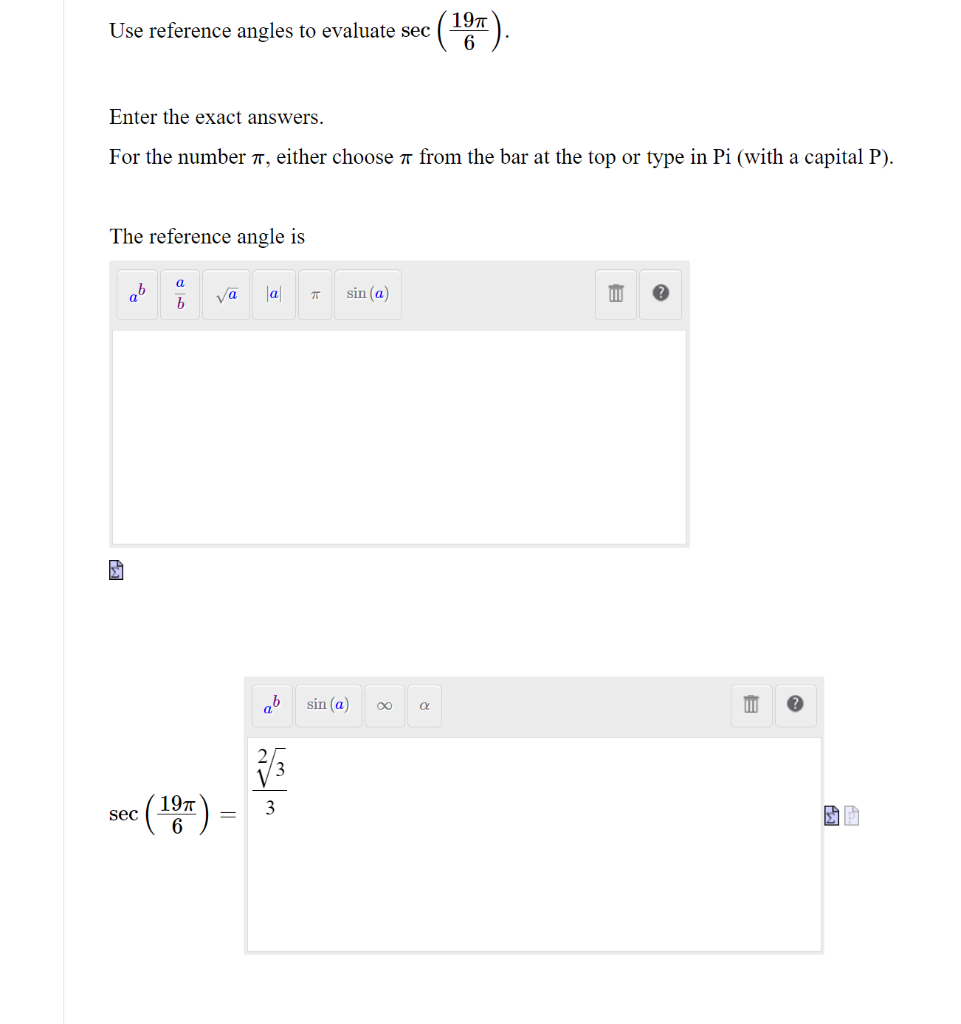 Use reference angles to evaluate $\sec\left(\frac{19\pi}{6}\right)$.

Enter the exact answers.

For the number $\pi$, either choose $\pi$ from the bar at the top or type in Pi (with a capital P).

The reference angle is

$a^b$ $\frac{a}{b}$ $\sqrt{a}$ $|a|$ $\pi$ $\sin(a)$

$a^b$ $\sin(a)$ $\infty$ $\alpha$

$\sec\left(\frac{19\pi}{6}\right) = \frac{\sqrt[2]{3}}{3}$